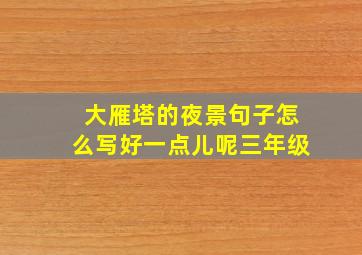 大雁塔的夜景句子怎么写好一点儿呢三年级